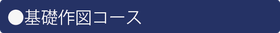 ●基礎作図コース